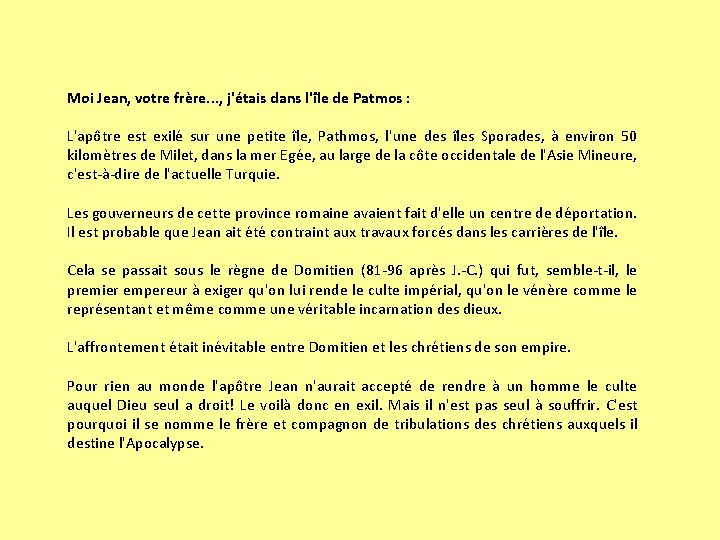 Moi Jean, votre frère..., j'étais dans l'île de Patmos :

L'apôtre est exilé sur une petite île, Pathmos, l'une des îles Sporades, à environ 50 kilomètres de Milet, dans la mer Egée, au large de la côte occidentale de l'Asie Mineure, c'est-à-dire de l'actuelle Turquie.

Les gouverneurs de cette province romaine avaient fait d'elle un centre de déportation. Il est probable que Jean ait été contraint aux travaux forcés dans les carrières de l'île.

Cela se passait sous le règne de Domitien (81-96 après J.-C.) qui fut, semble-t-il, le premier empereur à exiger qu'on lui rende le culte impérial, qu'on le vénère comme le représentant et même comme une véritable incarnation des dieux.

L'affrontement était inévitable entre Domitien et les chrétiens de son empire.

Pour rien au monde l'apôtre Jean n'aurait accepté de rendre à un homme le culte auquel Dieu seul a droit! Le voilà donc en exil. Mais il n'est pas seul à souffrir. C'est pourquoi il se nomme le frère et compagnon de tribulations des chrétiens auxquels il destine l'Apocalypse.